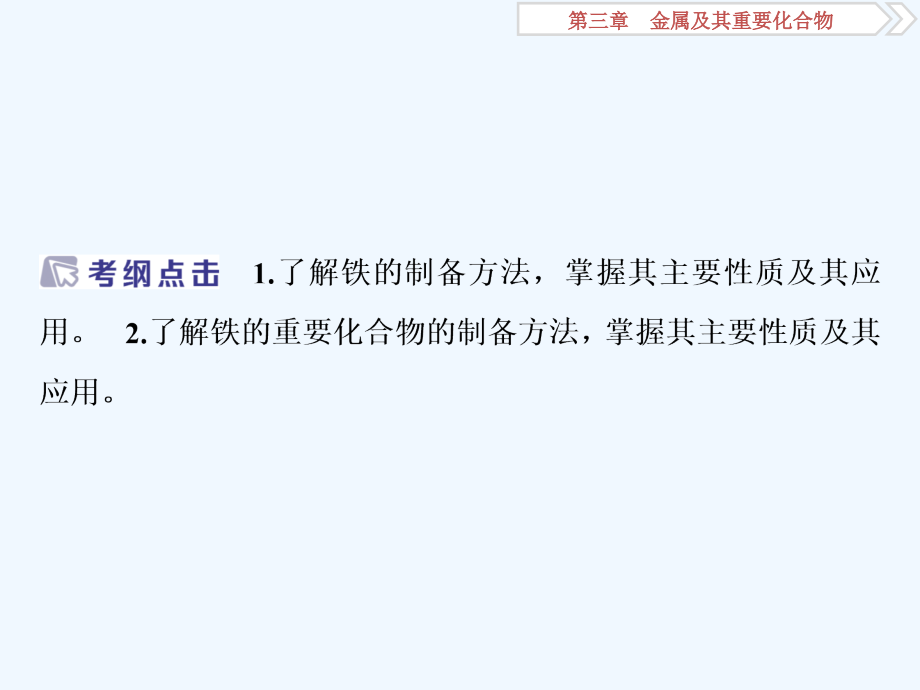 第三章　金属及其重要化合物

考纲点击　1.了解铁的制备方法，掌握其主要性质及其应用。　2.了解铁的重要化合物的制备方法，掌握其主要性质及其应用。